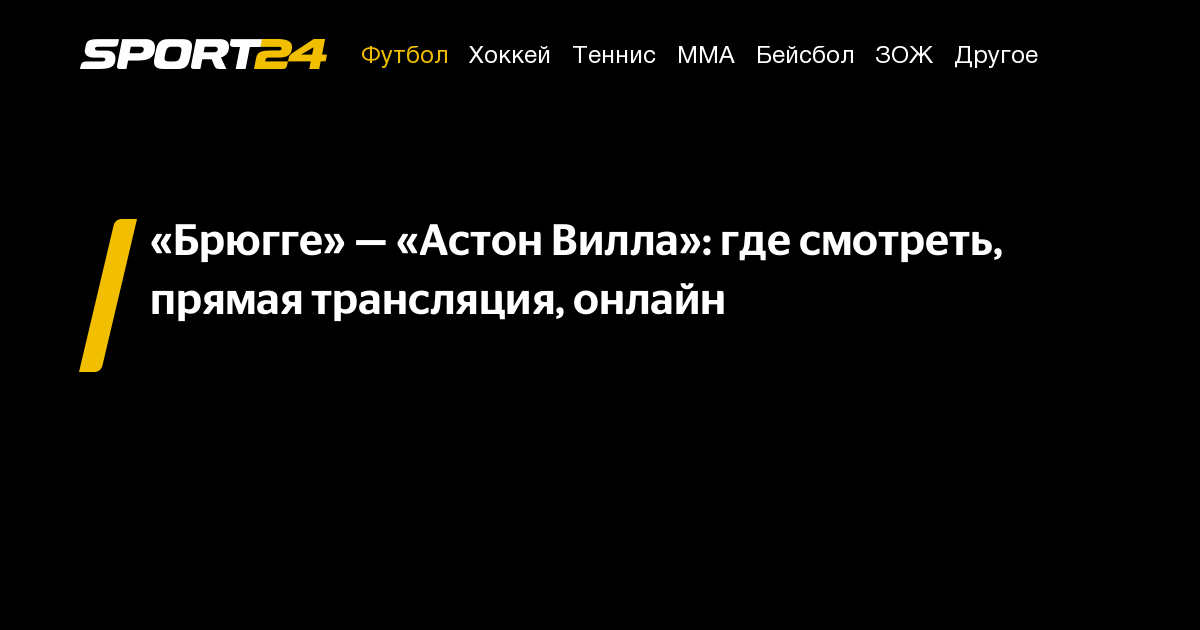 SPORT24 Футбол Хоккей Теннис ММА Бейсбол ЗОЖ Другое

«Брюгге» — «Астон Вилла»: где смотреть, прямая трансляция, онлайн